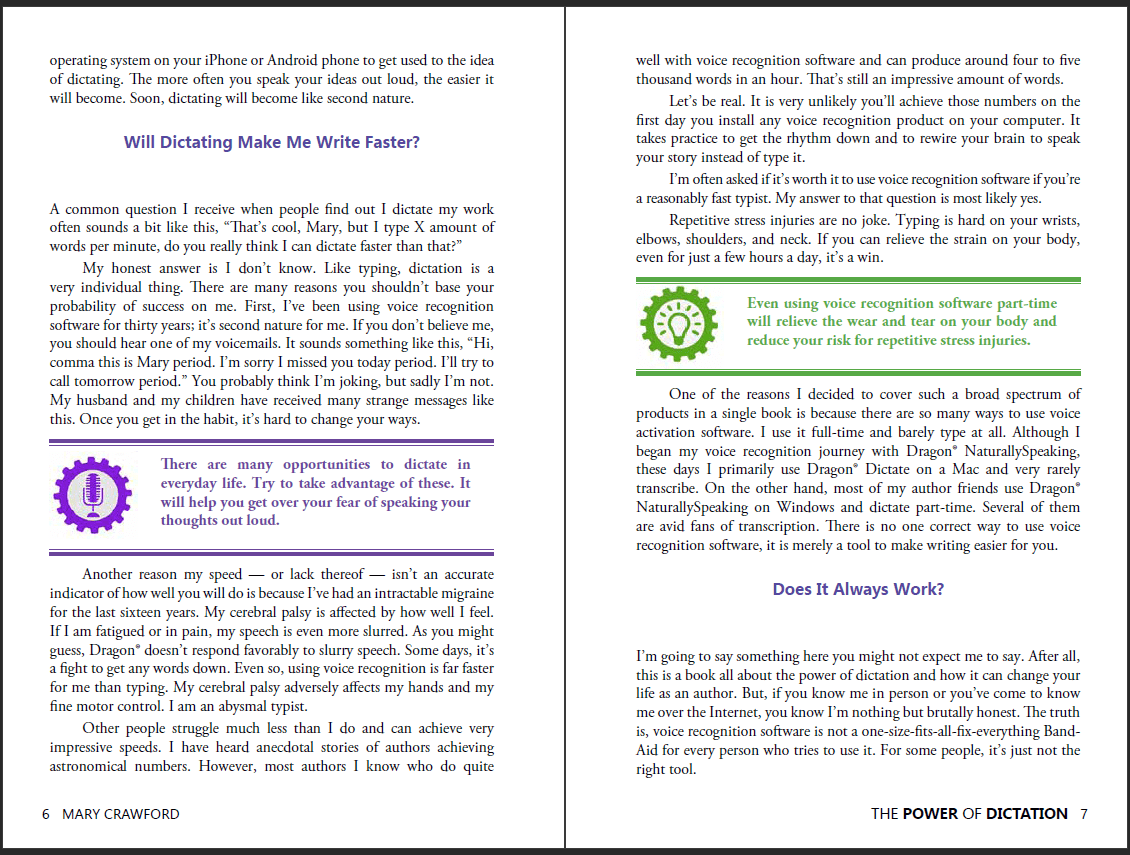 operating system on your iPhone or Android phone to get used to the idea of dictating. The more often you speak your ideas out loud, the easier it will become. Soon, dictating will become like second nature.

Will Dictating Make Me Write Faster?

A common question I receive when people find out I dictate my work often sounds a bit like this, "That's cool, Mary, but I type X amount of words per minute, do you really think I can dictate faster than that?"

My honest answer is I don't know. Like typing, dictation is a very individual thing. There are many reasons you shouldn't base your probability of success on me. First, I've been using voice recognition software for thirty years; it's second nature for me. If you don't believe me, you should hear one of my voicemails. It sounds something like this, "Hi, comma this is Mary period. I'm sorry I missed you today period. I'll try to call tomorrow period." You probably think I'm joking, but sadly I'm not. My husband and my children have received many strange messages like this. Once you get in the habit, it's hard to change your ways.

There are many opportunities to dictate in everyday life. Try to take advantage of these. It will help you get over your fear of speaking your thoughts out loud.

Another reason my speed — or lack thereof — isn't an accurate indicator of how well you will do is because I've had an intractable migraine for the last sixteen years. My cerebral palsy is affected by how well I feel. If I am fatigued or in pain, my speech is even more slurred. As you might guess, Dragon® doesn't respond favorably to slurry speech. Some days, it's a fight to get any words down. Even so, using voice recognition is far faster for me than typing. My cerebral palsy adversely affects my hands and my fine motor control. I am an abysmal typist.

Other people struggle much less than I do and can achieve very impressive speeds. I have heard anecdotal stories of authors achieving astronomical numbers. However, most authors I know who do quite

6 MARY CRAWFORD

well with voice recognition software and can produce around four to five thousand words in an hour. That's still an impressive amount of words.

Let's be real. It is very unlikely you'll achieve those numbers on the first day you install any voice recognition product on your computer. It takes practice to get the rhythm down and to rewire your brain to speak your story instead of type it.

I'm often asked if it's worth it to use voice recognition software if you're a reasonably fast typist. My answer to that question is most likely yes.

Repetitive stress injuries are no joke. Typing is hard on your wrists, elbows, shoulders, and neck. If you can relieve the strain on your body, even for just a few hours a day, it's a win.

Even using voice recognition software part-time will relieve the wear and tear on your body and reduce your risk for repetitive stress injuries.

One of the reasons I decided to cover such a broad spectrum of products in a single book is because there are so many ways to use voice activation software. I use it full-time and barely type at all. Although I began my voice recognition journey with Dragon® NaturallySpeaking, these days I primarily use Dragon® Dictate on a Mac and very rarely transcribe. On the other hand, most of my author friends use Dragon® NaturallySpeaking on Windows and dictate part-time. Several of them are avid fans of transcription. There is no one correct way to use voice recognition software, it is merely a tool to make writing easier for you.

Does It Always Work?

I'm going to say something here you might not expect me to say. After all, this is a book all about the power of dictation and how it can change your life as an author. But, if you know me in person or you've come to know me over the Internet, you know I'm nothing but brutally honest. The truth is, voice recognition software is not a one-size-fits-all-fix-everything Band-Aid for every person who tries to use it. For some people, it's just not the right tool.

THE POWER OF DICTATION 7